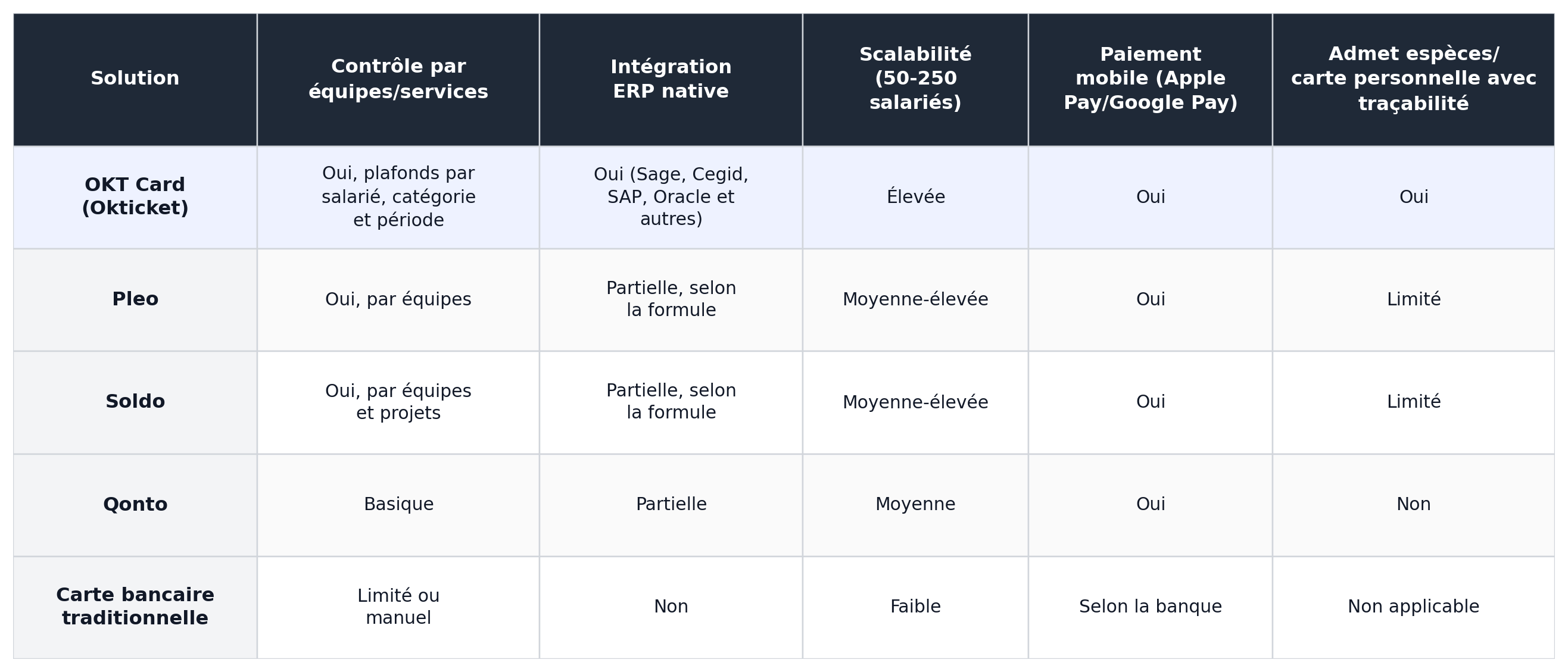 | Solution | Contrôle par équipes/services | Intégration ERP native | Scalabilité (50-250 salariés) | Paiement mobile (Apple Pay/Google Pay) | Admet espèces/ carte personnelle avec traçabilité |
|---|---|---|---|---|---|
| OKT Card (Okticket) | Oui, plafonds par salarié, catégorie et période | Oui (Sage, Cegid, SAP, Oracle et autres) | Élevée | Oui | Oui |
| Pleo | Oui, par équipes | Partielle, selon la formule | Moyenne-élevée | Oui | Limité |
| Soldo | Oui, par équipes et projets | Partielle, selon la formule | Moyenne-élevée | Oui | Limité |
| Qonto | Basique | Partielle | Moyenne | Oui | Non |
| Carte bancaire traditionnelle | Limité ou manuel | Non | Faible | Selon la banque | Non applicable |